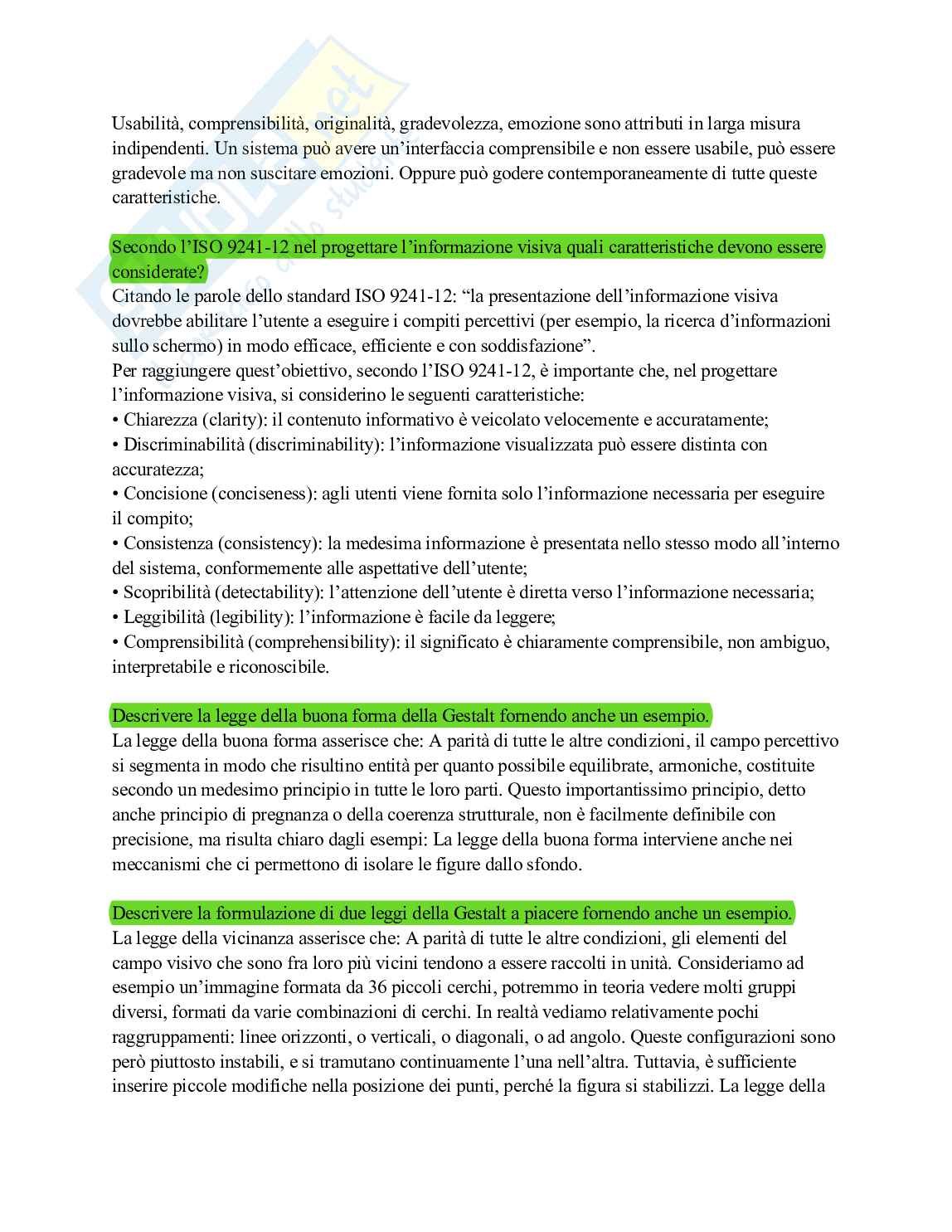 Usabilità, comprensibilità, originalità, gradevolezza, emozione sono attributi in larga misura indipendenti. Un sistema può avere un'interfaccia comprensibile e non essere usabile, può essere gradevole ma non suscitare emozioni. Oppure può godere contemporaneamente di tutte queste caratteristiche.

Secondo l'ISO 9241-12 nel progettare l'informazione visiva quali caratteristiche devono essere considerate?
Citando le parole dello standard ISO 9241-12: "la presentazione dell'informazione visiva dovrebbe abilitare l'utente a eseguire i compiti percettivi (per esempio, la ricerca d'informazioni sullo schermo) in modo efficace, efficiente e con soddisfazione".
Per raggiungere quest'obiettivo, secondo l'ISO 9241-12, è importante che, nel progettare l'informazione visiva, si considerino le seguenti caratteristiche:
• Chiarezza (clarity): il contenuto informativo è veicolato velocemente e accuratamente;
• Discriminabilità (discriminability): l'informazione visualizzata può essere distinta con accuratezza;
• Concisione (conciseness): agli utenti viene fornita solo l'informazione necessaria per eseguire il compito;
• Consistenza (consistency): la medesima informazione è presentata nello stesso modo all'interno del sistema, conformemente alle aspettative dell'utente;
• Scopribilità (detectability): l'attenzione dell'utente è diretta verso l'informazione necessaria;
• Leggibilità (legibility): l'informazione è facile da leggere;
• Comprensibilità (comprehensibility): il significato è chiaramente comprensibile, non ambiguo, interpretabile e riconoscibile.

Descrivere la legge della buona forma della Gestalt fornendo anche un esempio.
La legge della buona forma asserisce che: A parità di tutte le altre condizioni, il campo percettivo si segmenta in modo che risultino entità per quanto possibile equilibrate, armoniche, costituite secondo un medesimo principio in tutte le loro parti. Questo importantissimo principio, detto anche principio di pregnanza o della coerenza strutturale, non è facilmente definibile con precisione, ma risulta chiaro dagli esempi: La legge della buona forma interviene anche nei meccanismi che ci permettono di isolare le figure dallo sfondo.

Descrivere la formulazione di due leggi della Gestalt a piacere fornendo anche un esempio.
La legge della vicinanza asserisce che: A parità di tutte le altre condizioni, gli elementi del campo visivo che sono fra loro più vicini tendono a essere raccolti in unità. Consideriamo ad esempio un'immagine formata da 36 piccoli cerchi, potremmo in teoria vedere molti gruppi diversi, formati da varie combinazioni di cerchi. In realtà vediamo relativamente pochi raggruppamenti: linee orizzonti, o verticali, o diagonali, o ad angolo. Queste configurazioni sono però piuttosto instabili, e si tramutano continuamente l'una nell'altra. Tuttavia, è sufficiente inserire piccole modifiche nella posizione dei punti, perché la figura si stabilizzi. La legge della